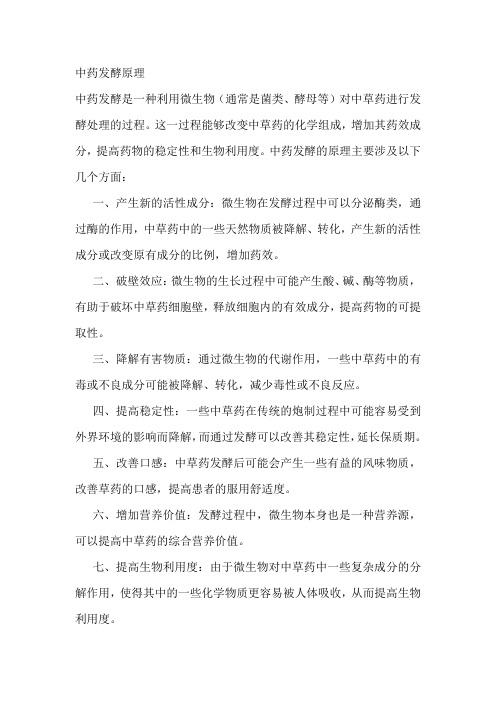 中药发酵原理

中药发酵是一种利用微生物（通常是菌类、酵母等）对中草药进行发酵处理的过程。这一过程能够改变中草药的化学组成，增加其药效成分，提高药物的稳定性和生物利用度。中药发酵的原理主要涉及以下几个方面：

一、产生新的活性成分：微生物在发酵过程中可以分泌酶类，通过酶的作用，中草药中的一些天然物质被降解、转化，产生新的活性成分或改变原有成分的比例，增加药效。

二、破壁效应：微生物的生长过程中可能产生酸、碱、酶等物质，有助于破坏中草药细胞壁，释放细胞内的有效成分，提高药物的可提取性。

三、降解有害物质：通过微生物的代谢作用，一些中草药中的有毒或不良成分可能被降解、转化，减少毒性或不良反应。

四、提高稳定性：一些中草药在传统的炮制过程中可能容易受到外界环境的影响而降解，而通过发酵可以改善其稳定性，延长保质期。

五、改善口感：中草药发酵后可能会产生一些有益的风味物质，改善草药的口感，提高患者的服用舒适度。

六、增加营养价值：发酵过程中，微生物本身也是一种营养源，可以提高中草药的综合营养价值。

七、提高生物利用度：由于微生物对中草药中一些复杂成分的分解作用，使得其中的一些化学物质更容易被人体吸收，从而提高生物利用度。